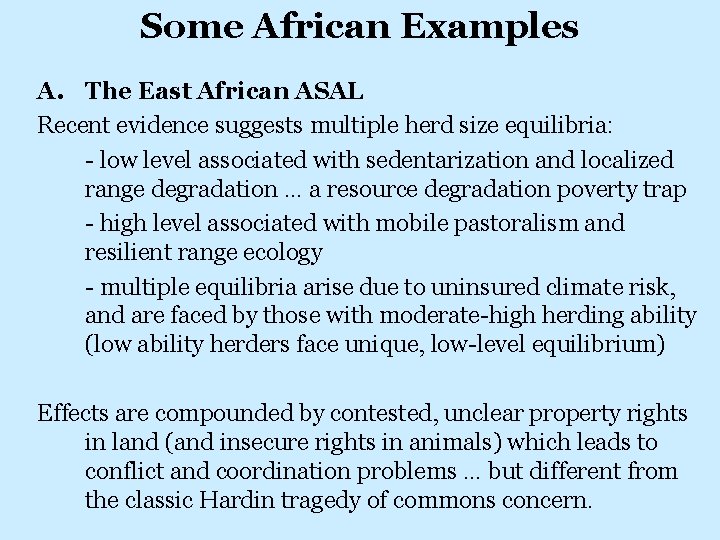 Some African Examples

A. The East African ASAL

Recent evidence suggests multiple herd size equilibria:

- low level associated with sedentarization and localized range degradation … a resource degradation poverty trap

- high level associated with mobile pastoralism and resilient range ecology

- multiple equilibria arise due to uninsured climate risk, and are faced by those with moderate-high herding ability (low ability herders face unique, low-level equilibrium)

Effects are compounded by contested, unclear property rights in land (and insecure rights in animals) which leads to conflict and coordination problems … but different from the classic Hardin tragedy of commons concern.